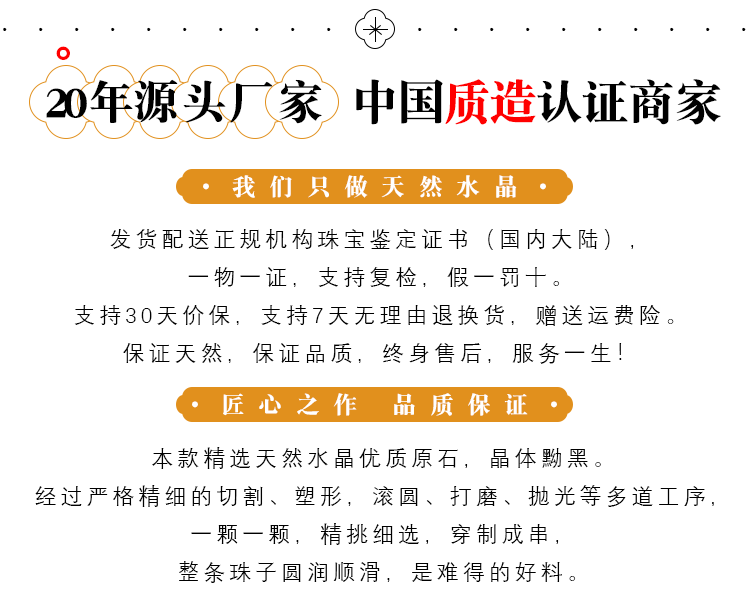 20年源头厂家 中国质造认证商家

• 我们只做天然水晶 •

发货配送正规机构珠宝鉴定证书（国内大陆），

一物一证，支持复检，假一罚十。

支持30天价保，支持7天无理由退换货，赠送运费险。

保证天然，保证品质，终身售后，服务一生！

• 匠心之作 品质保证 •

本款精选天然水晶优质原石，晶体黝黑。

经过严格精细的切割、塑形，滚圆、打磨、抛光等多道工序，

一颗一颗，精挑细选，穿制成串，

整条珠子圆润顺滑，是难得的好料。